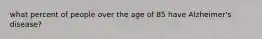 what percent of people over the age of 85 have Alzheimer's disease?